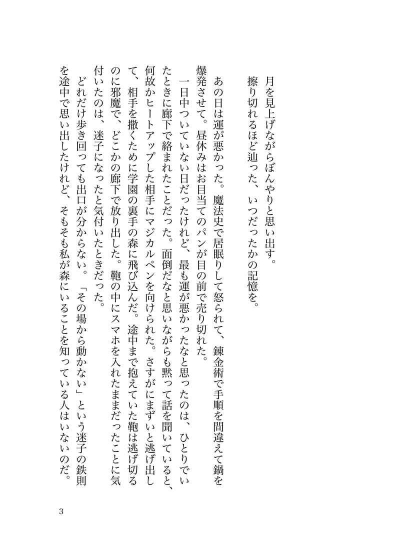 月を見上げながらぼんやりと思い出す。
擦り切れるほど辿った、いつだったかの記憶を。

あの日は運が悪かった。魔法史で居眠りして怒られて、錬金術で手順を間違えて鍋を爆発させて。昼休みはお目当てのパンが目の前で売り切れた。
一日中ついていない日だったけれど、最も運が悪かったなと思ったのは、ひとりでいたときに廊下で絡まれたことだった。面倒だなと思いながらも黙って話を聞いていると、何故かヒートアップした相手にマジカルペンを向けられた。さすがにまずいと逃げ出して、相手を撒くために学園の裏手の森に飛び込んだ。途中まで抱えていた鞄は逃げ切るのに邪魔で、どこかの廊下で放り出した。鞄の中にスマホを入れたままだったことに気付いたのは、迷子になったと気付いたときだった。
どれだけ歩き回っても出口が分からない。「その場から動かない」という迷子の鉄則を途中で思い出したけれど、そもそも私が森にいることを知っている人はいないのだ。

3